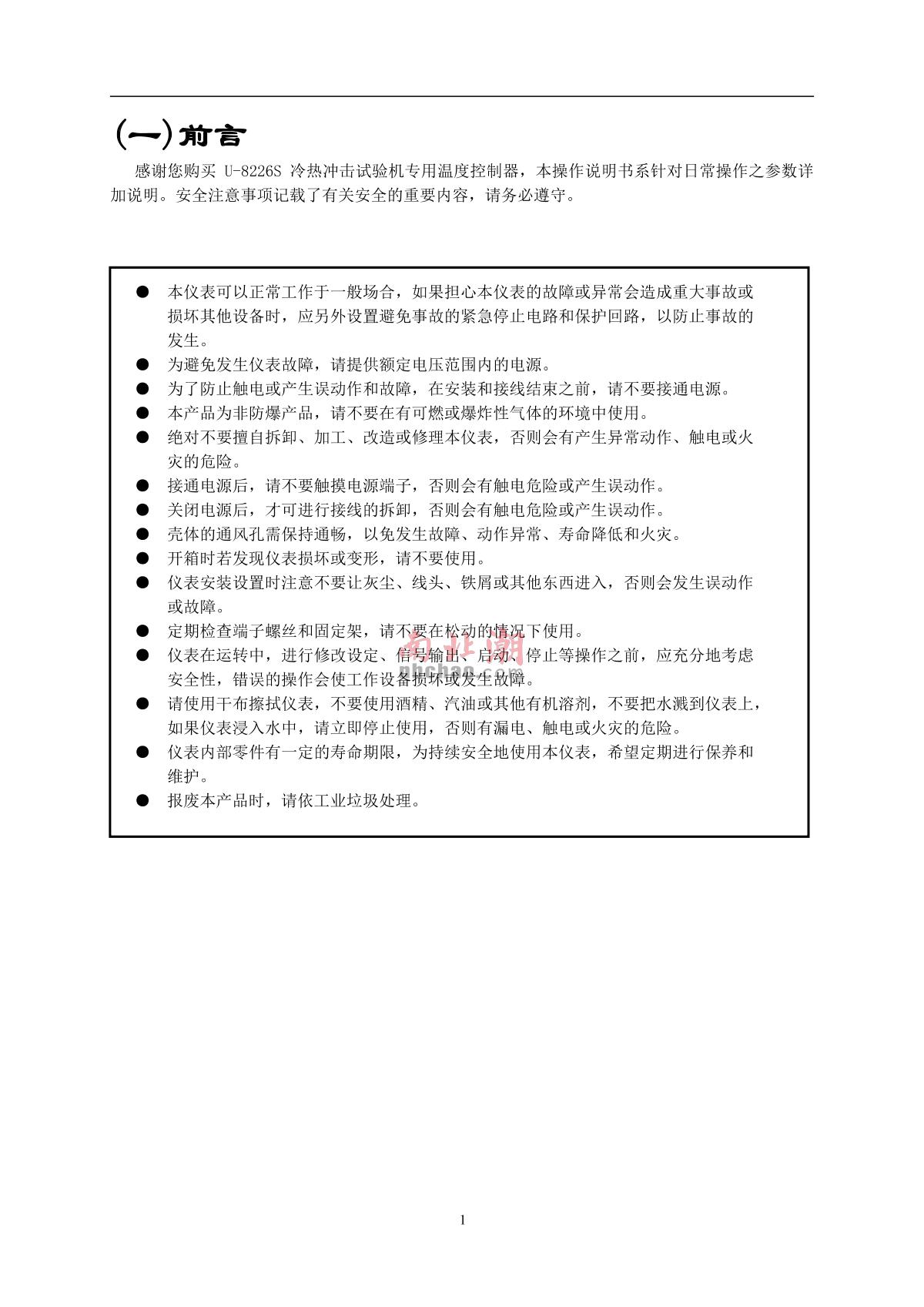 (一)前言

感谢您购买 U-8226S 冷热冲击试验机专用温度控制器，本操作说明书系针对日常操作之参数详加说明。安全注意事项记载了有关安全的重要内容，请务必遵守。

● 本仪表可以正常工作于一般场合，如果担心本仪表的故障或异常会造成重大事故或损坏其他设备时，应另外设置避免事故的紧急停止电路和保护回路，以防止事故的发生。
● 为避免发生仪表故障，请提供额定电压范围内的电源。
● 为了防止触电或产生误动作和故障，在安装和接线结束之前，请不要接通电源。
● 本产品为非防爆产品，请不要在有可燃或爆炸性气体的环境中使用。
● 绝对不要擅自拆卸、加工、改造或修理本仪表，否则会有产生异常动作、触电或火灾的危险。
● 接通电源后，请不要触摸电源端子，否则会有触电危险或产生误动作。
● 关闭电源后，才可进行接线的拆卸，否则会有触电危险或产生误动作。
● 壳体的通风孔需保持通畅，以免发生故障、动作异常、寿命降低和火灾。
● 开箱时若发现仪表损坏或变形，请不要使用。
● 仪表安装设置时注意不要让灰尘、线头、铁屑或其他东西进入，否则会发生误动作或故障。
● 定期检查端子螺丝和固定架，请不要在松动的情况下使用。
● 仪表在运转中，进行修改设定、信号输出、启动、停止等操作之前，应充分地考虑安全性，错误的操作会使工作设备损坏或发生故障。
● 请使用干布擦拭仪表，不要使用酒精、汽油或其他有机溶剂，不要把水溅到仪表上，如果仪表浸入水中，请立即停止使用，否则有漏电、触电或火灾的危险。
● 仪表内部零件有一定的寿命期限，为持续安全地使用本仪表，希望定期进行保养和维护。
● 报废本产品时，请依工业垃圾处理。

南北潮
nbchao.com

1